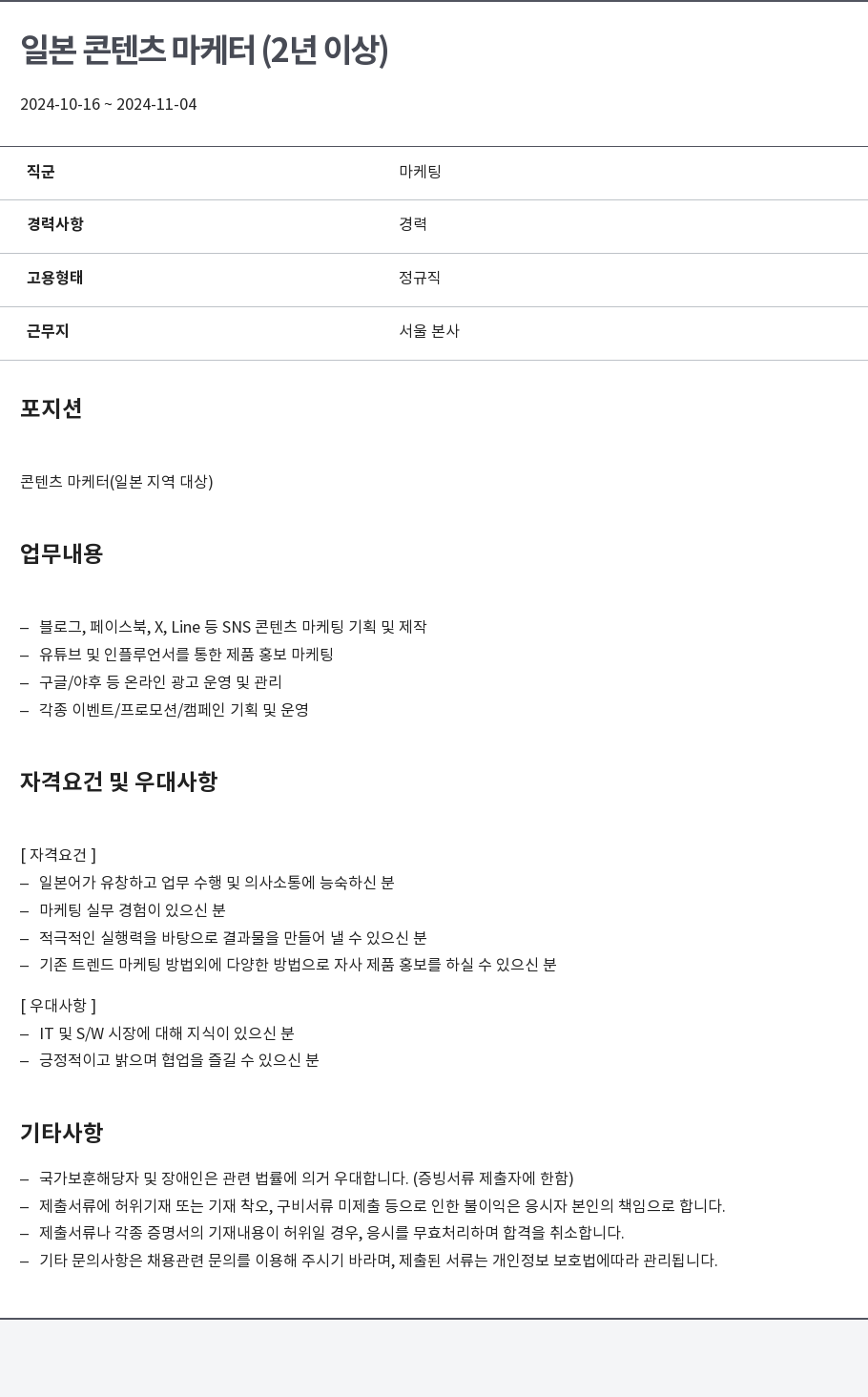 일본 콘텐츠 마케터 (2년 이상)

2024-10-16 ~ 2024-11-04

| 직군 | 마케팅 |
|---|---|
| 경력사항 | 경력 |
| 고용형태 | 정규직 |
| 근무지 | 서울 본사 |

포지션

콘텐츠 마케터(일본 지역 대상)

업무내용

– 블로그, 페이스북, X, Line 등 SNS 콘텐츠 마케팅 기획 및 제작
– 유튜브 및 인플루언서를 통한 제품 홍보 마케팅
– 구글/야후 등 온라인 광고 운영 및 관리
– 각종 이벤트/프로모션/캠페인 기획 및 운영

자격요건 및 우대사항

[ 자격요건 ]
– 일본어가 유창하고 업무 수행 및 의사소통에 능숙하신 분
– 마케팅 실무 경험이 있으신 분
– 적극적인 실행력을 바탕으로 결과물을 만들어 낼 수 있으신 분
– 기존 트렌드 마케팅 방법외에 다양한 방법으로 자사 제품 홍보를 하실 수 있으신 분

[ 우대사항 ]
– IT 및 S/W 시장에 대해 지식이 있으신 분
– 긍정적이고 밝으며 협업을 즐길 수 있으신 분

기타사항

– 국가보훈해당자 및 장애인은 관련 법률에 의거 우대합니다. (증빙서류 제출자에 한함)
– 제출서류에 허위기재 또는 기재 착오, 구비서류 미제출 등으로 인한 불이익은 응시자 본인의 책임으로 합니다.
– 제출서류나 각종 증명서의 기재내용이 허위일 경우, 응시를 무효처리하며 합격을 취소합니다.
– 기타 문의사항은 채용관련 문의를 이용해 주시기 바라며, 제출된 서류는 개인정보 보호법에따라 관리됩니다.